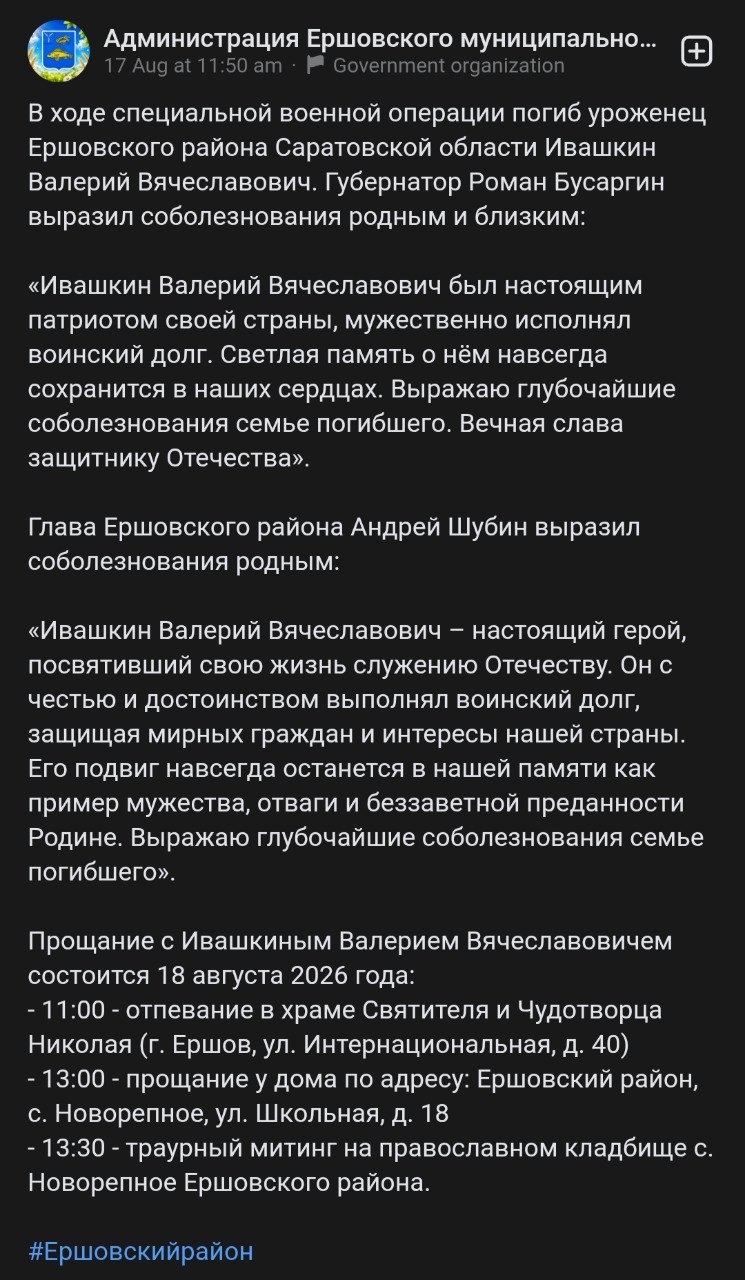 Администрация Ершовского муниципально...
17 Aug at 11:50 am · Government organization

В ходе специальной военной операции погиб уроженец Ершовского района Саратовской области Ивашкин Валерий Вячеславович. Губернатор Роман Бусаргин выразил соболезнования родным и близким:

«Ивашкин Валерий Вячеславович был настоящим патриотом своей страны, мужественно исполнял воинский долг. Светлая память о нём навсегда сохранится в наших сердцах. Выражаю глубочайшие соболезнования семье погибшего. Вечная слава защитнику Отечества».

Глава Ершовского района Андрей Шубин выразил соболезнования родным:

«Ивашкин Валерий Вячеславович – настоящий герой, посвятивший свою жизнь служению Отечеству. Он с честью и достоинством выполнял воинский долг, защищая мирных граждан и интересы нашей страны. Его подвиг навсегда останется в нашей памяти как пример мужества, отваги и беззаветной преданности Родине. Выражаю глубочайшие соболезнования семье погибшего».

Прощание с Ивашкиным Валерием Вячеславовичем состоится 18 августа 2026 года:
- 11:00 - отпевание в храме Святителя и Чудотворца Николая (г. Ершов, ул. Интернациональная, д. 40)
- 13:00 - прощание у дома по адресу: Ершовский район, с. Новорепное, ул. Школьная, д. 18
- 13:30 - траурный митинг на православном кладбище с. Новорепное Ершовского района.

#Ершовскийрайон